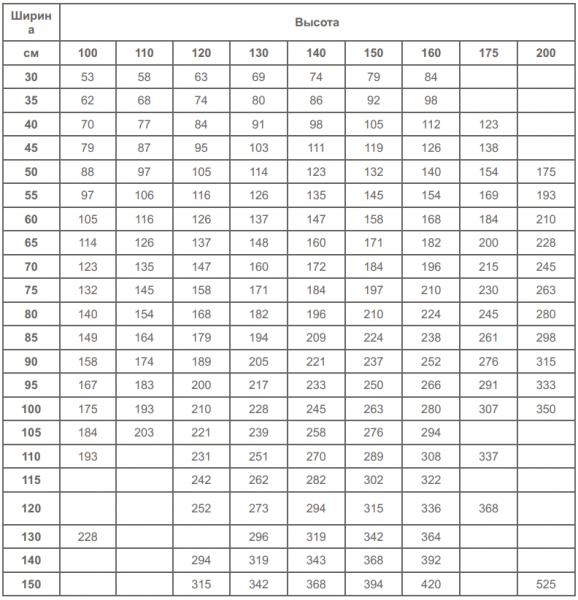 | Ширина | Высота | | | | | | | | |
|---|---|---|---|---|---|---|---|---|---|
| см | 100 | 110 | 120 | 130 | 140 | 150 | 160 | 175 | 200 |
| 30 | 53 | 58 | 63 | 69 | 74 | 79 | 84 | | |
| 35 | 62 | 68 | 74 | 80 | 86 | 92 | 98 | | |
| 40 | 70 | 77 | 84 | 91 | 98 | 105 | 112 | 123 | |
| 45 | 79 | 87 | 95 | 103 | 111 | 119 | 126 | 138 | |
| 50 | 88 | 97 | 105 | 114 | 123 | 132 | 140 | 154 | 175 |
| 55 | 97 | 106 | 116 | 126 | 135 | 145 | 154 | 169 | 193 |
| 60 | 105 | 116 | 126 | 137 | 147 | 158 | 168 | 184 | 210 |
| 65 | 114 | 126 | 137 | 148 | 160 | 171 | 182 | 200 | 228 |
| 70 | 123 | 135 | 147 | 160 | 172 | 184 | 196 | 215 | 245 |
| 75 | 132 | 145 | 158 | 171 | 184 | 197 | 210 | 230 | 263 |
| 80 | 140 | 154 | 168 | 182 | 196 | 210 | 224 | 245 | 280 |
| 85 | 149 | 164 | 179 | 194 | 209 | 224 | 238 | 261 | 298 |
| 90 | 158 | 174 | 189 | 205 | 221 | 237 | 252 | 276 | 315 |
| 95 | 167 | 183 | 200 | 217 | 233 | 250 | 266 | 291 | 333 |
| 100 | 175 | 193 | 210 | 228 | 245 | 263 | 280 | 307 | 350 |
| 105 | 184 | 203 | 221 | 239 | 258 | 276 | 294 | | |
| 110 | 193 | | 231 | 251 | 270 | 289 | 308 | 337 | |
| 115 | | | 242 | 262 | 282 | 302 | 322 | | |
| 120 | | | 252 | 273 | 294 | 315 | 336 | 368 | |
| 130 | 228 | | | 296 | 319 | 342 | 364 | | |
| 140 | | | 294 | 319 | 343 | 368 | 392 | | |
| 150 | | | 315 | 342 | 368 | 394 | 420 | | 525 |